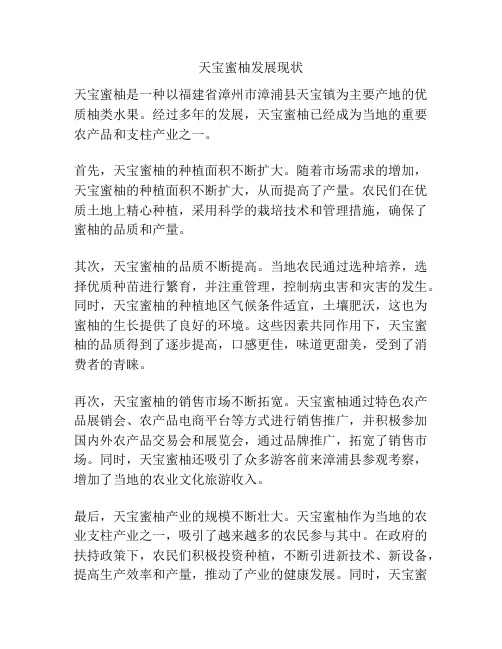 天宝蜜柚发展现状

天宝蜜柚是一种以福建省漳州市漳浦县天宝镇为主要产地的优质柚类水果。经过多年的发展，天宝蜜柚已经成为当地的重要农产品和支柱产业之一。

首先，天宝蜜柚的种植面积不断扩大。随着市场需求的增加，天宝蜜柚的种植面积不断扩大，从而提高了产量。农民们在优质土地上精心种植，采用科学的栽培技术和管理措施，确保了蜜柚的品质和产量。

其次，天宝蜜柚的品质不断提高。当地农民通过选种培养，选择优质种苗进行繁育，并注重管理，控制病虫害和灾害的发生。同时，天宝蜜柚的种植地区气候条件适宜，土壤肥沃，这也为蜜柚的生长提供了良好的环境。这些因素共同作用下，天宝蜜柚的品质得到了逐步提高，口感更佳，味道更甜美，受到了消费者的青睐。

再次，天宝蜜柚的销售市场不断拓宽。天宝蜜柚通过特色农产品展销会、农产品电商平台等方式进行销售推广，并积极参加国内外农产品交易会和展览会，通过品牌推广，拓宽了销售市场。同时，天宝蜜柚还吸引了众多游客前来漳浦县参观考察，增加了当地的农业文化旅游收入。

最后，天宝蜜柚产业的规模不断壮大。天宝蜜柚作为当地的农业支柱产业之一，吸引了越来越多的农民参与其中。在政府的扶持政策下，农民们积极投资种植，不断引进新技术、新设备，提高生产效率和产量，推动了产业的健康发展。同时，天宝蜜